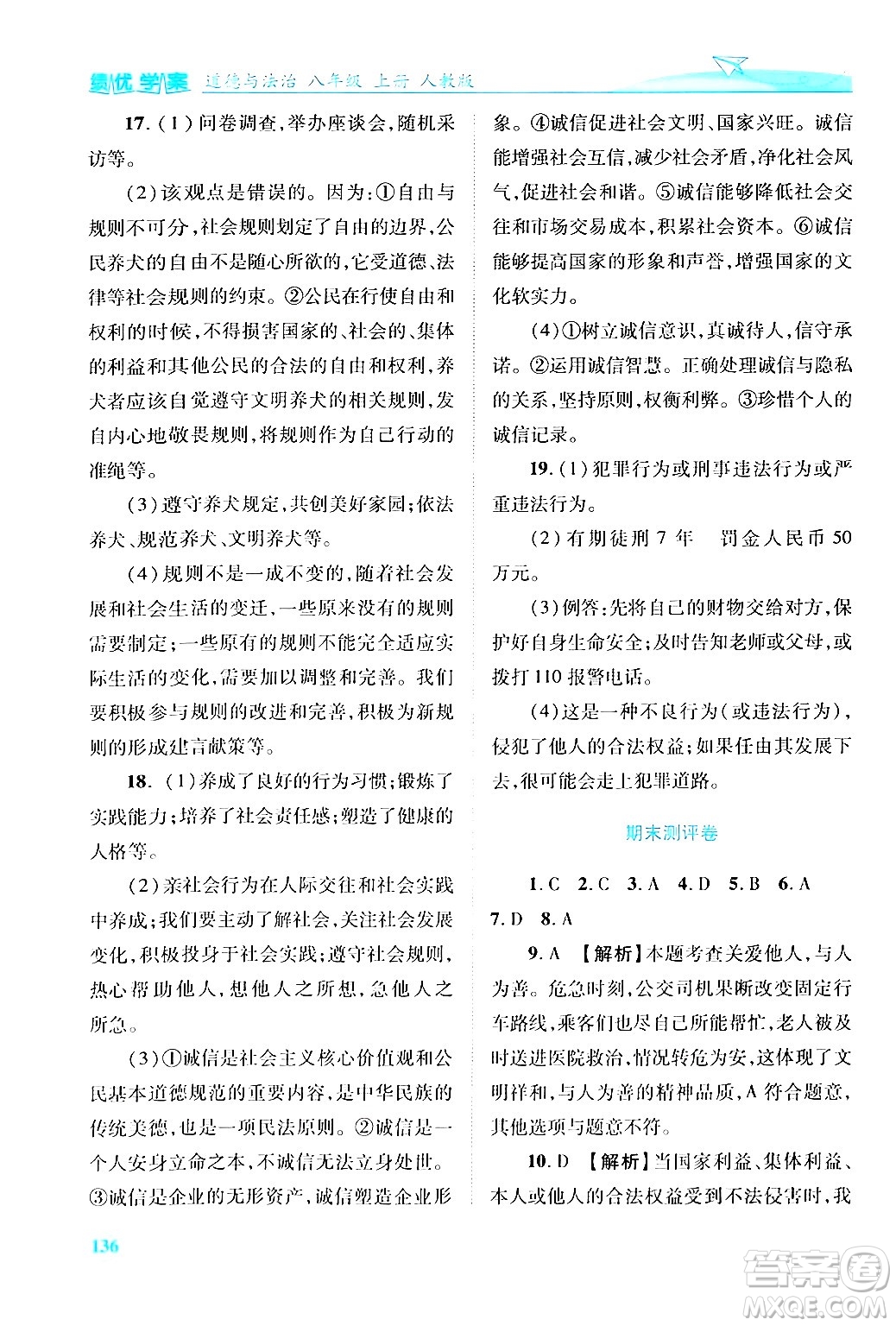 绩优学案 道德与法治 八年级 上册 人教版

17.（1）问卷调查，举办座谈会，随机采访等。

（2）该观点是错误的。因为：①自由与规则不可分，社会规则划定了自由的边界，公民养犬的自由不是随心所欲的，它受道德、法律等社会规则的约束。②公民在行使自由和权利的时候，不得损害国家的、社会的、集体的利益和其他公民的合法的自由和权利，养犬者应该自觉遵守文明养犬的相关规则，发自内心地敬畏规则，将规则作为自己行动的准绳等。

（3）遵守养犬规定，共创美好家园；依法养犬、规范养犬、文明养犬等。

（4）规则不是一成不变的，随着社会发展和社会生活的变迁，一些原来没有的规则需要制定；一些原有的规则不能完全适应实际生活的变化，需要加以调整和完善。我们要积极参与规则的改进和完善，积极为新规则的形成建言献策等。

18.（1）养成了良好的行为习惯；锻炼了实践能力；培养了社会责任感；塑造了健康的人格等。

（2）亲社会行为在人际交往和社会实践中养成；我们要主动了解社会，关注社会发展变化，积极投身于社会实践；遵守社会规则，热心帮助他人，想他人之所想，急他人之所急。

（3）①诚信是社会主义核心价值观和公民基本道德规范的重要内容，是中华民族的传统美德，也是一项民法原则。②诚信是一个人安身立命之本，不诚信无法立身处世。③诚信是企业的无形资产，诚信塑造企业形象。④诚信促进社会文明、国家兴旺。诚信能增强社会互信，减少社会矛盾，净化社会风气，促进社会和谐。⑤诚信能够降低社会交往和市场交易成本，积累社会资本。⑥诚信能够提高国家的形象和声誉，增强国家的文化软实力。

（4）①树立诚信意识，真诚待人，信守承诺。②运用诚信智慧。正确处理诚信与隐私的关系，坚持原则，权衡利弊。③珍惜个人的诚信记录。

19.（1）犯罪行为或刑事违法行为或严重违法行为。

（2）有期徒刑 7 年　罚金人民币 50 万元。

（3）例答：先将自己的财物交给对方，保护好自身生命安全；及时告知老师或父母，或拨打 110 报警电话。

（4）这是一种不良行为（或违法行为），侵犯了他人的合法权益；如果任由其发展下去，很可能会走上犯罪道路。

期末测评卷

1. C　2. C　3. A　4. D　5. B　6. A　7. D　8. A

9. A　【解析】本题考查关爱他人，与人为善。危急时刻，公交司机果断改变固定行车路线，乘客们也尽自己所能帮忙，老人被及时送进医院救治，情况转危为安，这体现了文明祥和，与人为善的精神品质，A 符合题意，其他选项与题意不符。

10. D　【解析】当国家利益、集体利益、本人或他人的合法权益受到不法侵害时，我

136

答案圈 MXQE.COM